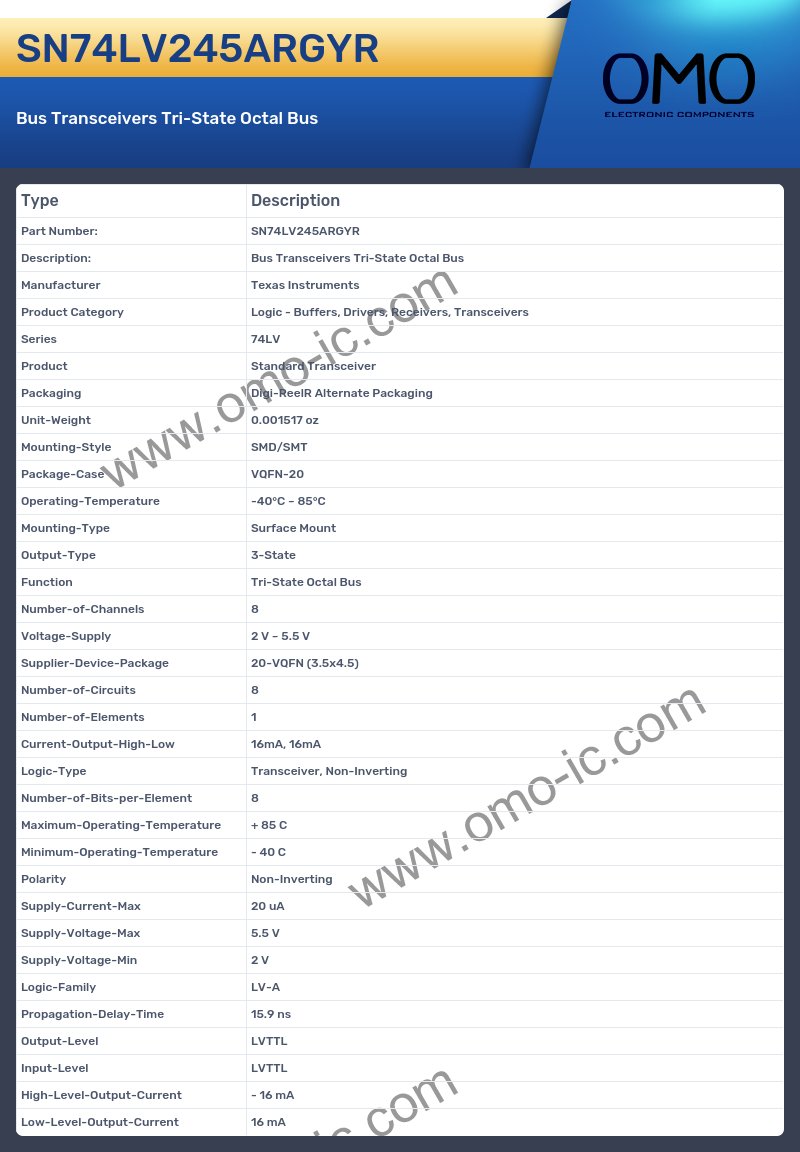 SN74LV245ARGYR

Bus Transceivers Tri-State Octal Bus

OMO
ELECTRONIC COMPONENTS

| Type | Description |
|---|---|
| Part Number: | SN74LV245ARGYR |
| Description: | Bus Transceivers Tri-State Octal Bus |
| Manufacturer | Texas Instruments |
| Product Category | Logic - Buffers, Drivers, Receivers, Transceivers |
| Series | 74LV |
| Product | Standard Transceiver |
| Packaging | Digi-ReelR Alternate Packaging |
| Unit-Weight | 0.001517 oz |
| Mounting-Style | SMD/SMT |
| Package-Case | VQFN-20 |
| Operating-Temperature | -40°C ~ 85°C |
| Mounting-Type | Surface Mount |
| Output-Type | 3-State |
| Function | Tri-State Octal Bus |
| Number-of-Channels | 8 |
| Voltage-Supply | 2 V ~ 5.5 V |
| Supplier-Device-Package | 20-VQFN (3.5x4.5) |
| Number-of-Circuits | 8 |
| Number-of-Elements | 1 |
| Current-Output-High-Low | 16mA, 16mA |
| Logic-Type | Transceiver, Non-Inverting |
| Number-of-Bits-per-Element | 8 |
| Maximum-Operating-Temperature | + 85 C |
| Minimum-Operating-Temperature | - 40 C |
| Polarity | Non-Inverting |
| Supply-Current-Max | 20 uA |
| Supply-Voltage-Max | 5.5 V |
| Supply-Voltage-Min | 2 V |
| Logic-Family | LV-A |
| Propagation-Delay-Time | 15.9 ns |
| Output-Level | LVTTL |
| Input-Level | LVTTL |
| High-Level-Output-Current | - 16 mA |
| Low-Level-Output-Current | 16 mA |

www.omo-ic.com
www.omo-ic.com
ic.com